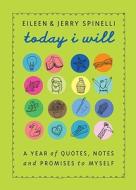 EILEEN & JERRY SPINELLI

today i will

A YEAR of QUOTES, NOTES and PROMISES to MYSELF